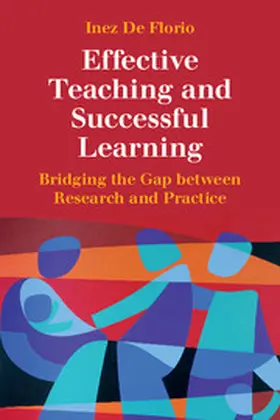 Inez De Florio

Effective Teaching and Successful Learning

Bridging the Gap between Research and Practice